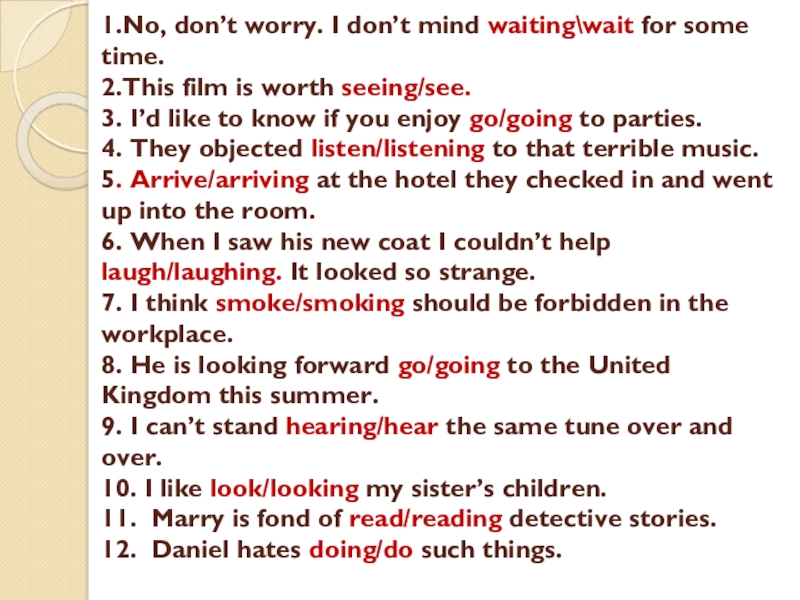 1.No, don't worry. I don't mind waiting\wait for some time.
2.This film is worth seeing/see.
3. I'd like to know if you enjoy go/going to parties.
4. They objected listen/listening to that terrible music.
5. Arrive/arriving at the hotel they checked in and went up into the room.
6. When I saw his new coat I couldn't help laugh/laughing. It looked so strange.
7. I think smoke/smoking should be forbidden in the workplace.
8. He is looking forward go/going to the United Kingdom this summer.
9. I can't stand hearing/hear the same tune over and over.
10. I like look/looking my sister's children.
11. Marry is fond of read/reading detective stories.
12. Daniel hates doing/do such things.